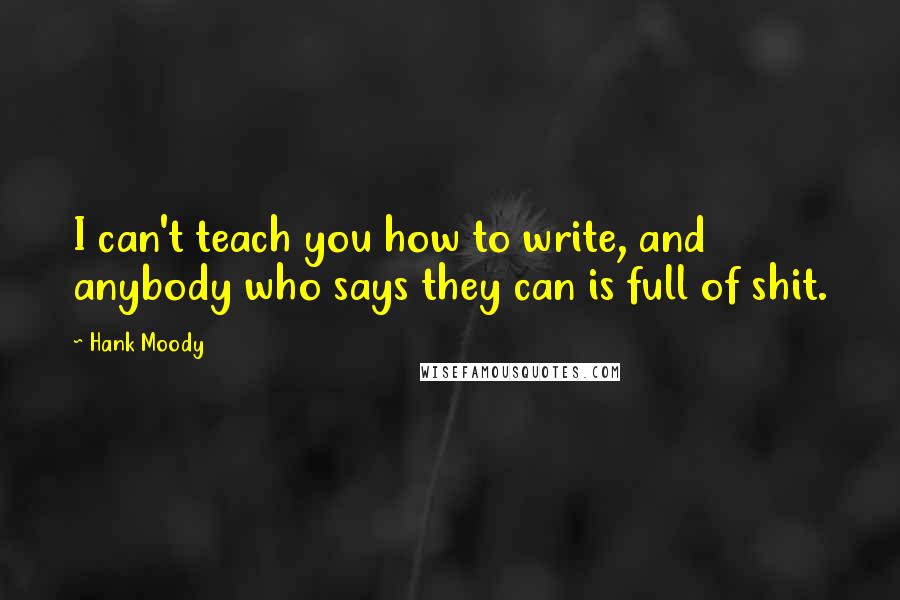 I can't teach you how to write, and anybody who says they can is full of shit.

~ Hank Moody

WISEFAMOUSQUOTES.COM